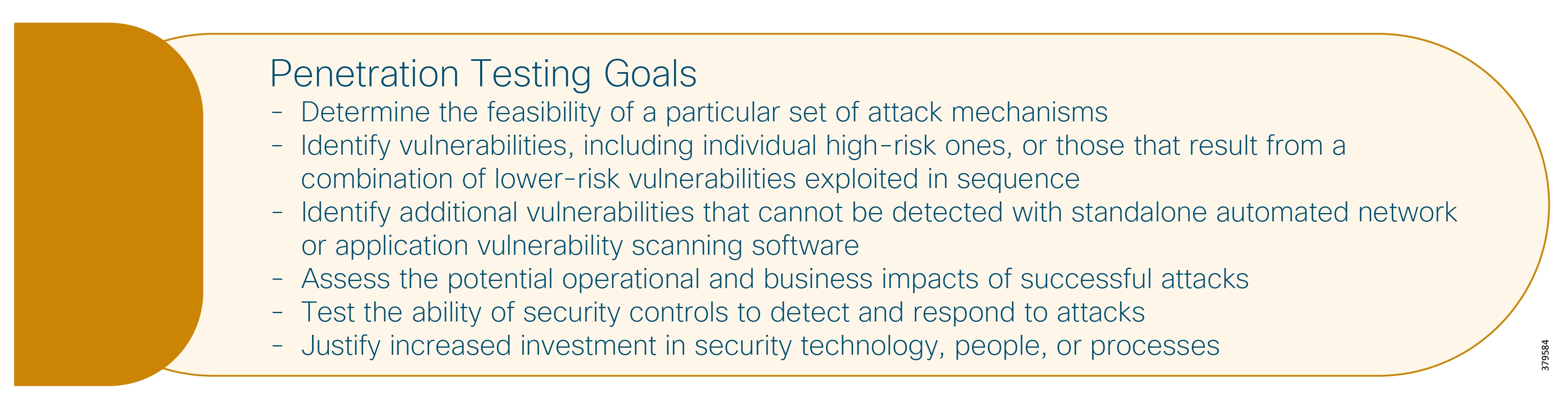 Penetration Testing Goals

- Determine the feasibility of a particular set of attack mechanisms
- Identify vulnerabilities, including individual high-risk ones, or those that result from a combination of lower-risk vulnerabilities exploited in sequence
- Identify additional vulnerabilities that cannot be detected with standalone automated network or application vulnerability scanning software
- Assess the potential operational and business impacts of successful attacks
- Test the ability of security controls to detect and respond to attacks
- Justify increased investment in security technology, people, or processes

379584